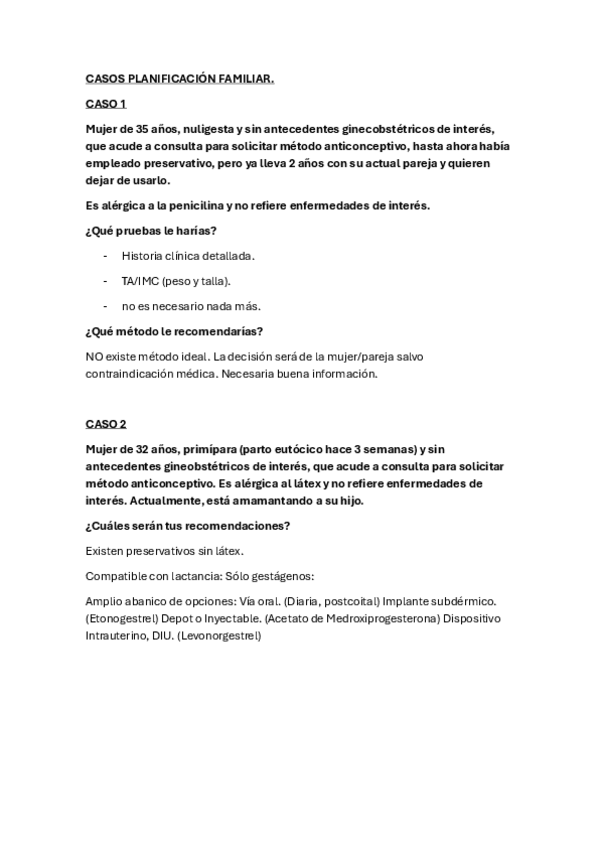 CASOS PLANIFICACIÓN FAMILIAR.

CASO 1

Mujer de 35 años, nuligesta y sin antecedentes ginecobstétricos de interés, que acude a consulta para solicitar método anticonceptivo, hasta ahora había empleado preservativo, pero ya lleva 2 años con su actual pareja y quieren dejar de usarlo.

Es alérgica a la penicilina y no refiere enfermedades de interés.

¿Qué pruebas le harías?

- Historia clínica detallada.
- TA/IMC (peso y talla).
- no es necesario nada más.

¿Qué método le recomendarías?

NO existe método ideal. La decisión será de la mujer/pareja salvo contraindicación médica. Necesaria buena información.

CASO 2

Mujer de 32 años, primípara (parto eutócico hace 3 semanas) y sin antecedentes gineobstétricos de interés, que acude a consulta para solicitar método anticonceptivo. Es alérgica al látex y no refiere enfermedades de interés. Actualmente, está amamantando a su hijo.

¿Cuáles serán tus recomendaciones?

Existen preservativos sin látex.

Compatible con lactancia: Sólo gestágenos:

Amplio abanico de opciones: Vía oral. (Diaria, postcoital) Implante subdérmico. (Etonogestrel) Depot o Inyectable. (Acetato de Medroxiprogesterona) Dispositivo Intrauterino, DIU. (Levonorgestrel)